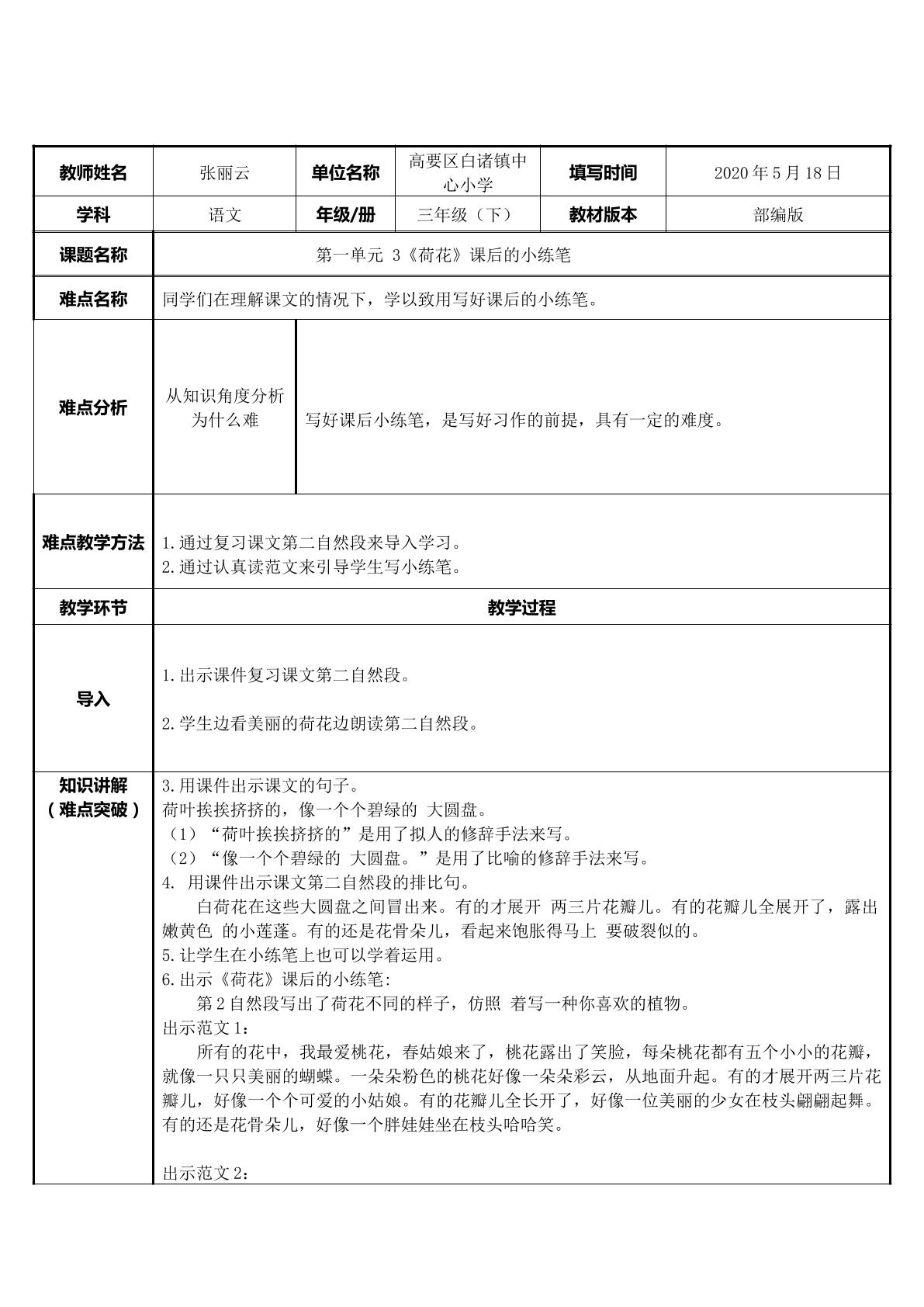 教师姓名 张丽云 单位名称 高要区白诸镇中心小学 填写时间 2020年5月18日

学科 语文 年级/册 三年级（下） 教材版本 部编版

课题名称 第一单元 3《荷花》课后的小练笔

难点名称 同学们在理解课文的情况下，学以致用写好课后的小练笔。

难点分析

从知识角度分析为什么难 写好课后小练笔，是写好习作的前提，具有一定的难度。

难点教学方法

1.通过复习课文第二自然段来导入学习。
2.通过认真读范文来引导学生写小练笔。

教学环节 教学过程

导入

1.出示课件复习课文第二自然段。

2.学生边看美丽的荷花边朗读第二自然段。

知识讲解（难点突破）

3.用课件出示课文的句子。
荷叶挨挨挤挤的，像一个个碧绿的 大圆盘。
（1）“荷叶挨挨挤挤的”是用了拟人的修辞手法来写。
（2）“像一个个碧绿的 大圆盘。”是用了比喻的修辞手法来写。
4. 用课件出示课文第二自然段的排比句。

白荷花在这些大圆盘之间冒出来。有的才展开 两三片花瓣儿。有的花瓣儿全展开了，露出嫩黄色 的小莲蓬。有的还是花骨朵儿，看起来饱胀得马上 要破裂似的。

5.让学生在小练笔上也可以学着运用。
6.出示《荷花》课后的小练笔:

第2自然段写出了荷花不同的样子，仿照 着写一种你喜欢的植物。

出示范文1：

所有的花中，我最爱桃花，春姑娘来了，桃花露出了笑脸，每朵桃花都有五个小小的花瓣，就像一只只美丽的蝴蝶。一朵朵粉色的桃花好像一朵朵彩云，从地面升起。有的才展开两三片花瓣儿，好像一个个可爱的小姑娘。有的花瓣儿全长开了，好像一位美丽的少女在枝头翩翩起舞。有的还是花骨朵儿，好像一个胖娃娃坐在枝头哈哈笑。

出示范文2：